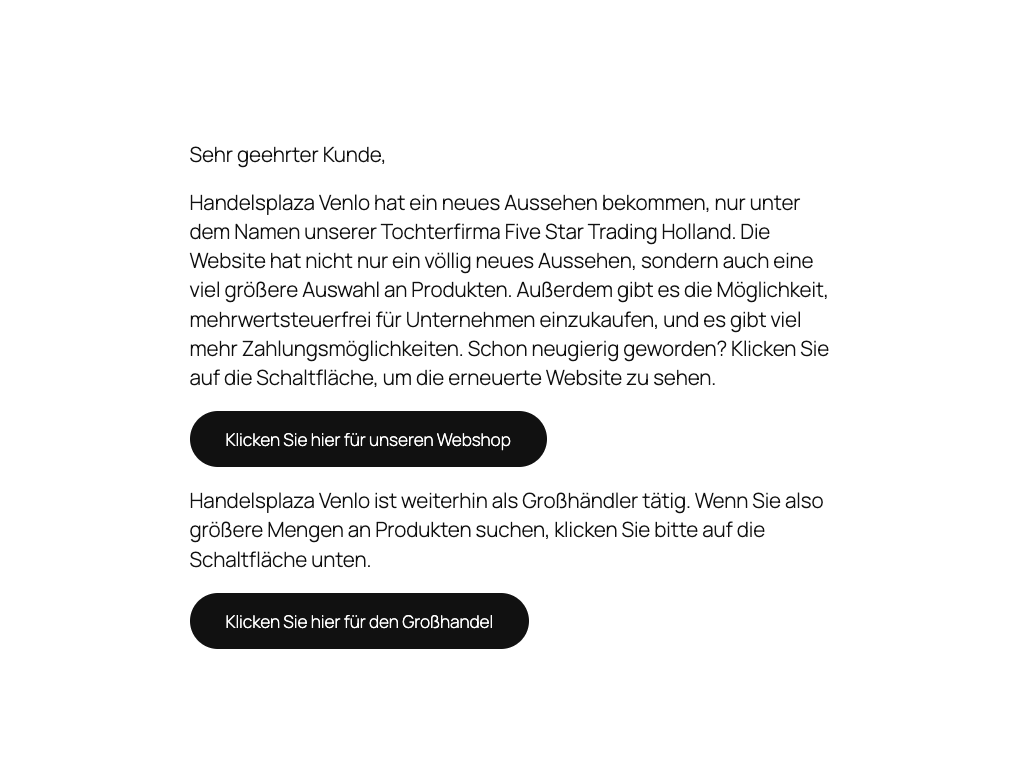 Sehr geehrter Kunde,

Handelsplaza Venlo hat ein neues Aussehen bekommen, nur unter dem Namen unserer Tochterfirma Five Star Trading Holland. Die Website hat nicht nur ein völlig neues Aussehen, sondern auch eine viel größere Auswahl an Produkten. Außerdem gibt es die Möglichkeit, mehrwertsteuerfrei für Unternehmen einzukaufen, und es gibt viel mehr Zahlungsmöglichkeiten. Schon neugierig geworden? Klicken Sie auf die Schaltfläche, um die erneuerte Website zu sehen.

Klicken Sie hier für unseren Webshop

Handelsplaza Venlo ist weiterhin als Großhändler tätig. Wenn Sie also größere Mengen an Produkten suchen, klicken Sie bitte auf die Schaltfläche unten.

Klicken Sie hier für den Großhandel